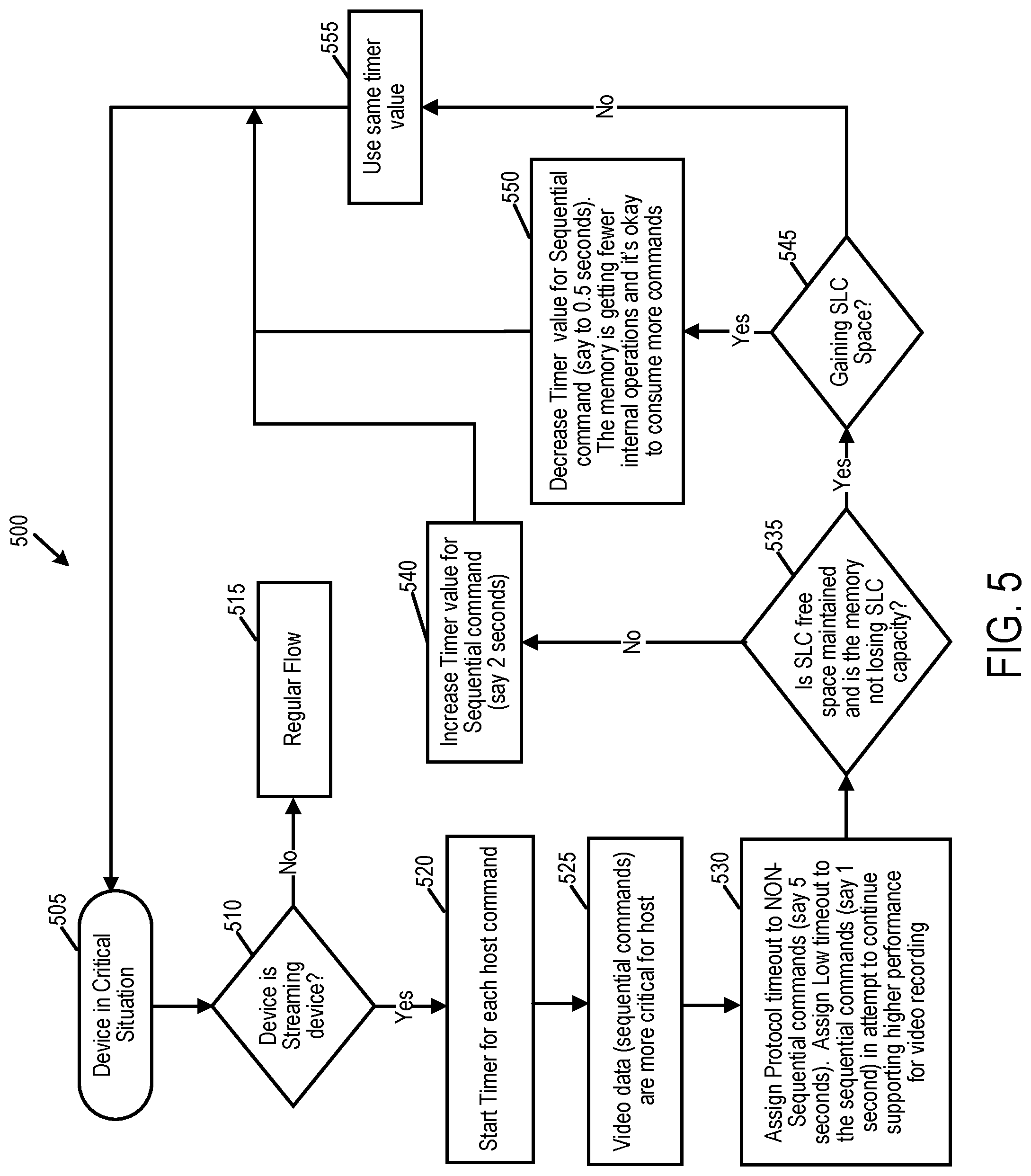 500

505
Device in Critical Situation

510
Device is Streaming device?

No

515
Regular Flow

Yes

520
Start Timer for each host command

525
Video data (sequential commands) are more critical for host

530
Assign Protocol timeout to NON-Sequential commands (say 5 seconds). Assign Low timeout to the sequential commands (say 1 second) in attempt to continue supporting higher performance for video recording

535
Is SLC free space maintained and is the memory not losing SLC capacity?

No

540
Increase Timer value for Sequential command (say 2 seconds)

Yes

545
Gaining SLC Space?

Yes

550
Decrease Timer value for Sequential command (say to 0.5 seconds). The memory is getting fewer internal operations and it's okay to consume more commands

No

555
Use same timer value

FIG. 5